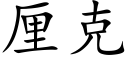 厘克